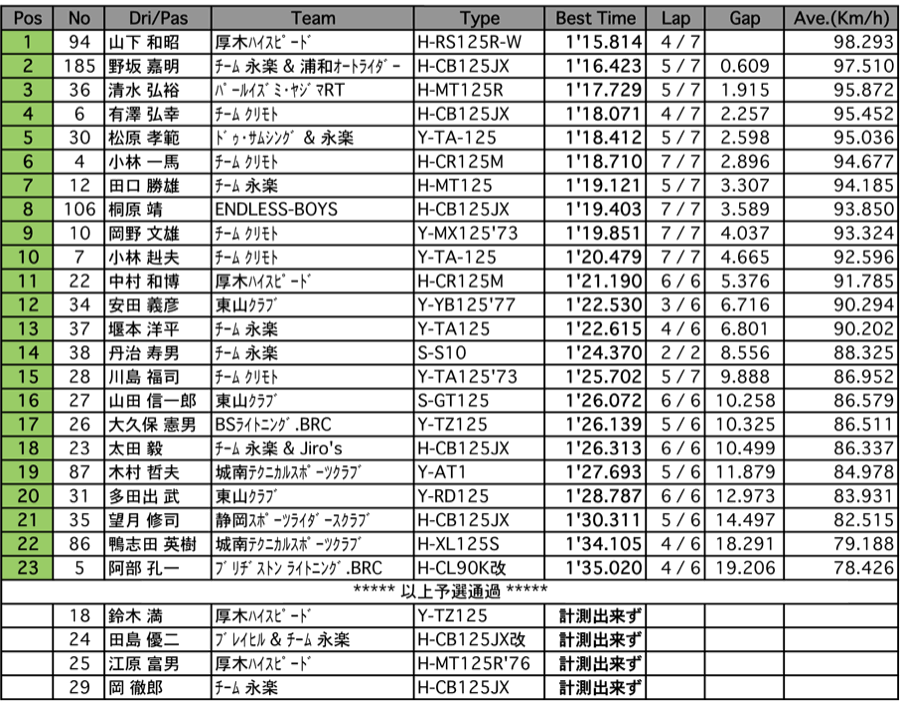 | Pos | No | Dri/Pas | Team | Type | Best Time | Lap | Gap | Ave.(Km/h) |
|---|---|---|---|---|---|---|---|---|
| 1 | 94 | 山下 和昭 | 厚木ﾊｲｽﾋﾟｰﾄﾞ | H-RS125R-W | 1'15.814 | 4 / 7 | | 98.293 |
| 2 | 185 | 野坂 嘉明 | ﾁｰﾑ 永楽 & 浦和ｵｰﾄﾗｲﾀﾞｰ | H-CB125JX | 1'16.423 | 5 / 7 | 0.609 | 97.510 |
| 3 | 36 | 清水 弘裕 | ﾊﾟｰﾙｲｽﾞﾐ･ﾔｼﾞﾏRT | H-MT125R | 1'17.729 | 5 / 7 | 1.915 | 95.872 |
| 4 | 6 | 有澤 弘幸 | ﾁｰﾑ ｸﾘﾓﾄ | H-CB125JX | 1'18.071 | 4 / 7 | 2.257 | 95.452 |
| 5 | 30 | 松原 孝範 | ﾄﾞｩ･ｻﾑｼﾝｸﾞ & 永楽 | Y-TA-125 | 1'18.412 | 5 / 7 | 2.598 | 95.036 |
| 6 | 4 | 小林 一馬 | ﾁｰﾑ ｸﾘﾓﾄ | H-CR125M | 1'18.710 | 7 / 7 | 2.896 | 94.677 |
| 7 | 12 | 田口 勝雄 | ﾁｰﾑ 永楽 | H-MT125 | 1'19.121 | 5 / 7 | 3.307 | 94.185 |
| 8 | 106 | 桐原 靖 | ENDLESS-BOYS | H-CB125JX | 1'19.403 | 7 / 7 | 3.589 | 93.850 |
| 9 | 10 | 岡野 文雄 | ﾁｰﾑ ｸﾘﾓﾄ | Y-MX125'73 | 1'19.851 | 7 / 7 | 4.037 | 93.324 |
| 10 | 7 | 小林 赳夫 | ﾁｰﾑ ｸﾘﾓﾄ | Y-TA-125 | 1'20.479 | 7 / 7 | 4.665 | 92.596 |
| 11 | 22 | 中村 和博 | 厚木ﾊｲｽﾋﾟｰﾄﾞ | H-CR125M | 1'21.190 | 6 / 6 | 5.376 | 91.785 |
| 12 | 34 | 安田 義彦 | 東山ｸﾗﾌﾞ | Y-YB125'77 | 1'22.530 | 3 / 6 | 6.716 | 90.294 |
| 13 | 37 | 堰本 洋平 | ﾁｰﾑ 永楽 | Y-TA125 | 1'22.615 | 4 / 6 | 6.801 | 90.202 |
| 14 | 38 | 丹治 寿男 | ﾁｰﾑ 永楽 | S-S10 | 1'24.370 | 2 / 2 | 8.556 | 88.325 |
| 15 | 28 | 川島 福司 | ﾁｰﾑ ｸﾘﾓﾄ | Y-TA125'73 | 1'25.702 | 5 / 7 | 9.888 | 86.952 |
| 16 | 27 | 山田 信一郎 | 東山ｸﾗﾌﾞ | S-GT125 | 1'26.072 | 6 / 6 | 10.258 | 86.579 |
| 17 | 26 | 大久保 憲男 | BSﾗｲﾄﾆﾝｸﾞ.BRC | Y-TZ125 | 1'26.139 | 5 / 6 | 10.325 | 86.511 |
| 18 | 23 | 太田 毅 | ﾁｰﾑ 永楽 & Jiro's | H-CB125JX | 1'26.313 | 6 / 6 | 10.499 | 86.337 |
| 19 | 87 | 木村 哲夫 | 城南ﾃｸﾆｶﾙｽﾎﾟｰﾂｸﾗﾌﾞ | Y-AT1 | 1'27.693 | 5 / 6 | 11.879 | 84.978 |
| 20 | 31 | 多田出 武 | 東山ｸﾗﾌﾞ | Y-RD125 | 1'28.787 | 6 / 6 | 12.973 | 83.931 |
| 21 | 35 | 望月 修司 | 静岡ｽﾎﾟｰﾂﾗｲﾀﾞｰｽｸﾗﾌﾞ | H-CB125JX | 1'30.311 | 5 / 6 | 14.497 | 82.515 |
| 22 | 86 | 鴨志田 英樹 | 城南ﾃｸﾆｶﾙｽﾎﾟｰﾂｸﾗﾌﾞ | H-XL125S | 1'34.105 | 4 / 6 | 18.291 | 79.188 |
| 23 | 5 | 阿部 孔一 | ﾌﾞﾘﾁﾞｽﾄﾝ ﾗｲﾄﾆﾝｸﾞ.BRC | H-CL90K改 | 1'35.020 | 4 / 6 | 19.206 | 78.426 |
| ***** 以上予選通過 ***** | | | | | | | | |
| | 18 | 鈴木 満 | 厚木ﾊｲｽﾋﾟｰﾄﾞ | Y-TZ125 | 計測出来ず | | | |
| | 24 | 田島 優二 | ﾌﾞﾚｲﾋﾙ & ﾁｰﾑ 永楽 | H-CB125JX改 | 計測出来ず | | | |
| | 25 | 江原 富男 | 厚木ﾊｲｽﾋﾟｰﾄﾞ | H-MT125R'76 | 計測出来ず | | | |
| | 29 | 岡 徹郎 | ﾁｰﾑ 永楽 | H-CB125JX | 計測出来ず | | | |